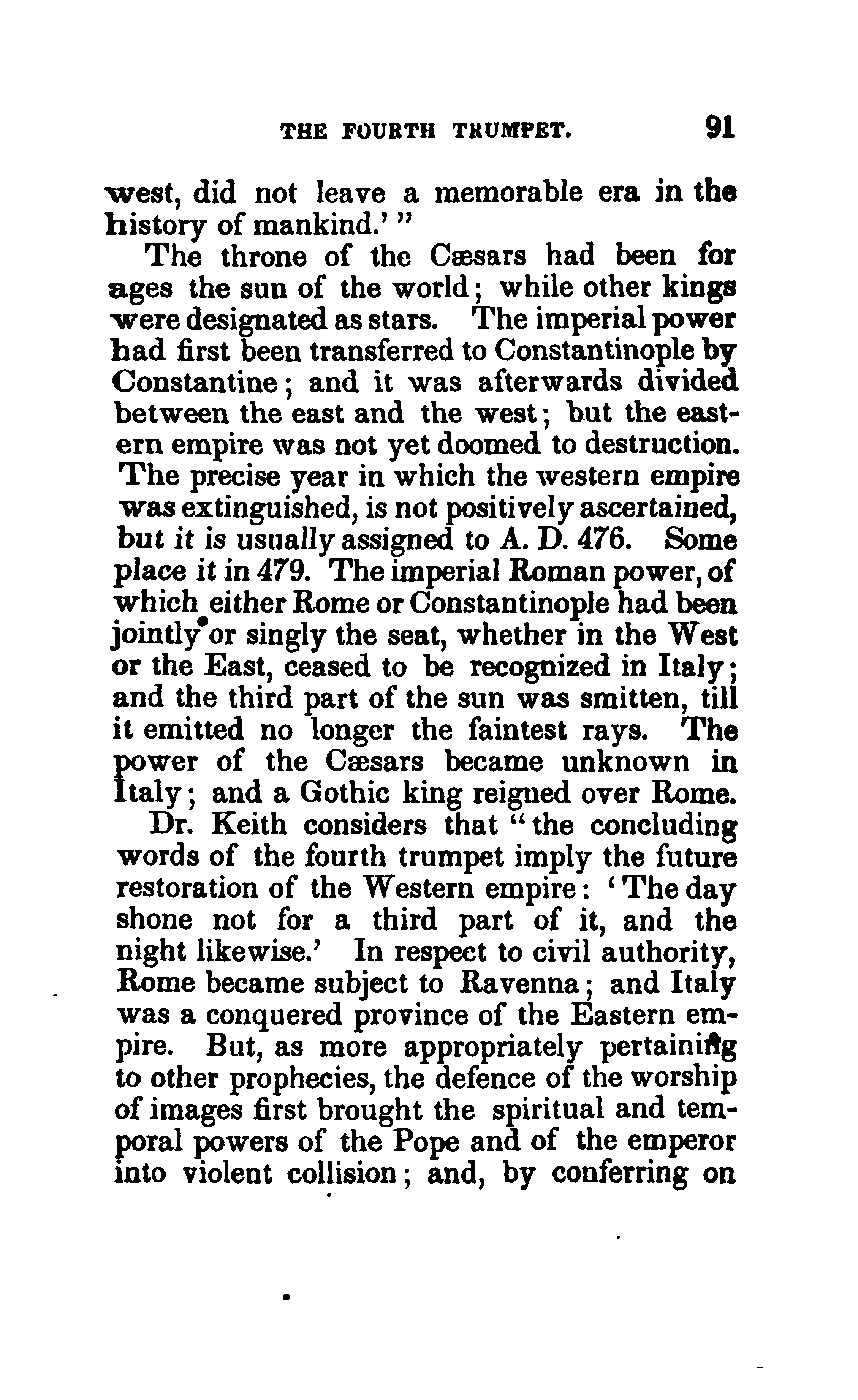 THE FOURTH TRUMPET. 91

west, did not leave a memorable era in the history of mankind.' "

The throne of the Cæsars had been for ages the sun of the world; while other kings were designated as stars. The imperial power had first been transferred to Constantinople by Constantine; and it was afterwards divided between the east and the west; but the eastern empire was not yet doomed to destruction. The precise year in which the western empire was extinguished, is not positively ascertained, but it is usually assigned to A. D. 476. Some place it in 479. The imperial Roman power, of which either Rome or Constantinople had been jointly or singly the seat, whether in the West or the East, ceased to be recognized in Italy; and the third part of the sun was smitten, till it emitted no longer the faintest rays. The power of the Cæsars became unknown in Italy; and a Gothic king reigned over Rome.

Dr. Keith considers that "the concluding words of the fourth trumpet imply the future restoration of the Western empire: 'The day shone not for a third part of it, and the night likewise.' In respect to civil authority, Rome became subject to Ravenna; and Italy was a conquered province of the Eastern empire. But, as more appropriately pertaining to other prophecies, the defence of the worship of images first brought the spiritual and temporal powers of the Pope and of the emperor into violent collision; and, by conferring on